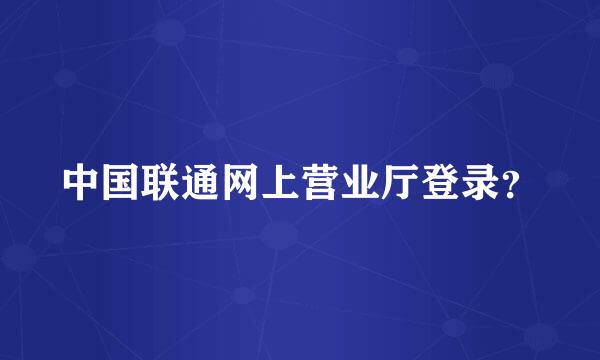 中国联通网上营业厅登录?